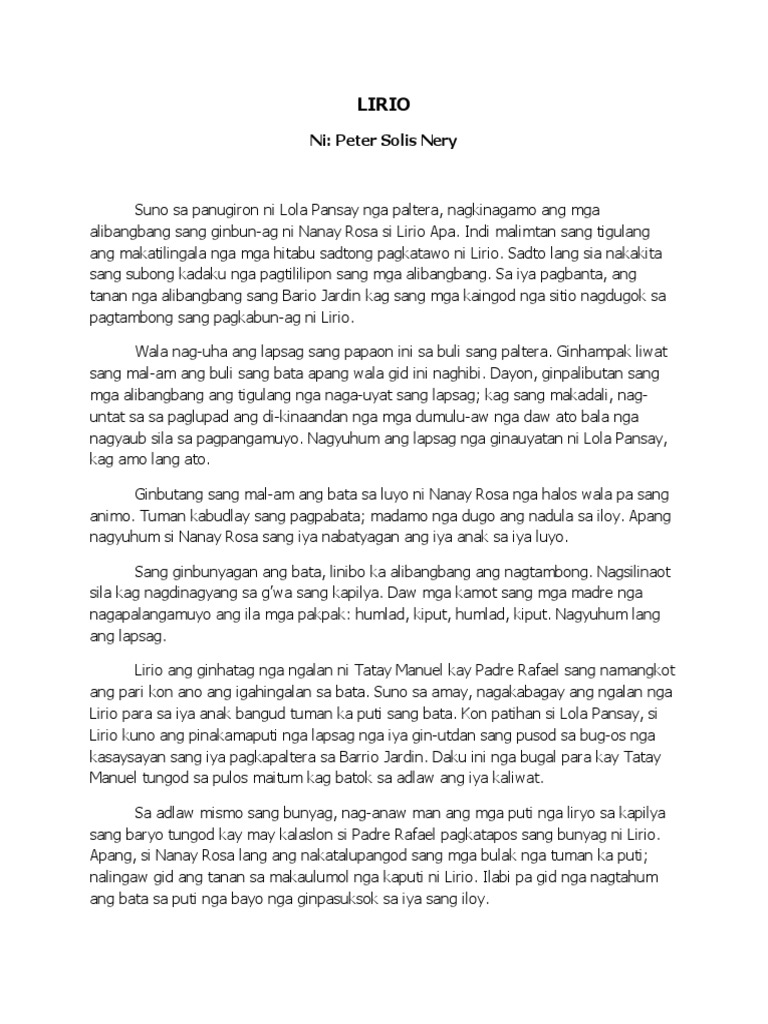 LIRIO

Ni: Peter Solis Nery

Suno sa panugiron ni Lola Pansay nga paltera, nagkinagamo ang mga alibangbang sang ginbun-ag ni Nanay Rosa si Lirio Apa. Indi malimtan sang tigulang ang makatilingala nga mga hitabu sadtong pagkatawo ni Lirio. Sadto lang sia nakakita sang subong kadaku nga pagtililipon sang mga alibangbang. Sa iya pagbanta, ang tanan nga alibangbang sang Bario Jardin kag sang mga kaingod nga sitio nagdugok sa pagtambong sang pagkabun-ag ni Lirio.

Wala nag-uha ang lapsag sang papaon ini sa buli sang paltera. Ginhampak liwat sang mal-am ang buli sang bata apang wala gid ini naghibi. Dayon, ginpalibutan sang mga alibangbang ang tigulang nga naga-uyat sang lapsag; kag sang makadali, nag-untat sa sa paglupad ang di-kinaandan nga mga dumulu-aw nga daw ato bala nga nagyaub sila sa pagpangamuyo. Nagyuhum ang lapsag nga ginauyatan ni Lola Pansay, kag amo lang ato.

Ginbutang sang mal-am ang bata sa luyo ni Nanay Rosa nga halos wala pa sang animo. Tuman kabudlay sang pagpabata; madamo nga dugo ang nadula sa iloy. Apang nagyuhum si Nanay Rosa sang iya nabatyagan ang iya anak sa iya luyo.

Sang ginbunyagan ang bata, linibo ka alibangbang ang nagtambong. Nagsilinaot sila kag nagdinagyang sa g'wa sang kapilya. Daw mga kamot sang mga madre nga nagapalangamuyo ang ila mga pakpak: humlad, kiput, humlad, kiput. Nagyuhum lang ang lapsag.

Lirio ang ginhatag nga ngalan ni Tatay Manuel kay Padre Rafael sang namangkot ang pari kon ano ang igahingalan sa bata. Suno sa amay, nagakabagay ang ngalan nga Lirio para sa iya anak bangud tuman ka puti sang bata. Kon patihan si Lola Pansay, si Lirio kuno ang pinakamaputi nga lapsag nga iya gin-utdan sang pusod sa bug-os nga kasaysayan sang iya pagkapaltera sa Barrio Jardin. Daku ini nga bugal para kay Tatay Manuel tungod sa pulos maitum kag batok sa adlaw ang iya kaliwat.

Sa adlaw mismo sang bunyag, nag-anaw man ang mga puti nga liryo sa kapilya sang baryo tungod kay may kalaslon si Padre Rafael pagkatapos sang bunyag ni Lirio. Apang, si Nanay Rosa lang ang nakatalupangod sang mga bulak nga tuman ka puti; nalingaw gid ang tanan sa makaulumol nga kaputi ni Lirio. Ilabi pa gid nga nagtahum ang bata sa puti nga bayo nga ginpasuksok sa iya sang iloy.